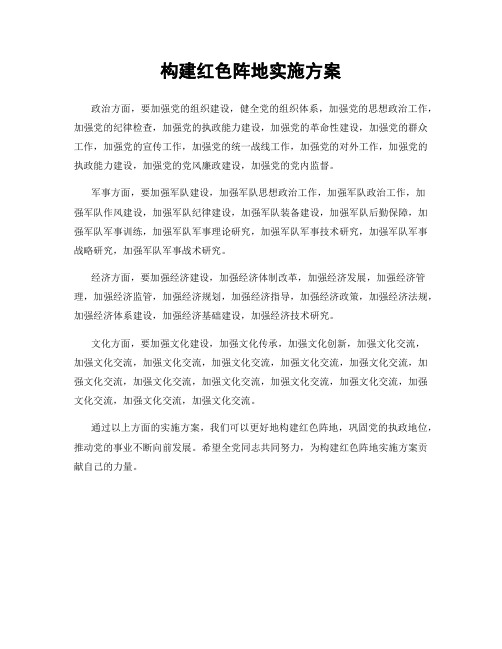 构建红色阵地实施方案

政治方面，要加强党的组织建设，健全党的组织体系，加强党的思想政治工作，加强党的纪律检查，加强党的执政能力建设，加强党的革命性建设，加强党的群众工作，加强党的宣传工作，加强党的统一战线工作，加强党的对外工作，加强党的执政能力建设，加强党的党风廉政建设，加强党的党内监督。

军事方面，要加强军队建设，加强军队思想政治工作，加强军队政治工作，加强军队作风建设，加强军队纪律建设，加强军队装备建设，加强军队后勤保障，加强军队军事训练，加强军队军事理论研究，加强军队军事技术研究，加强军队军事战略研究，加强军队军事战术研究。

经济方面，要加强经济建设，加强经济体制改革，加强经济发展，加强经济管理，加强经济监管，加强经济规划，加强经济指导，加强经济政策，加强经济法规，加强经济体系建设，加强经济基础建设，加强经济技术研究。

文化方面，要加强文化建设，加强文化传承，加强文化创新，加强文化交流，加强文化交流，加强文化交流，加强文化交流，加强文化交流，加强文化交流，加强文化交流，加强文化交流，加强文化交流，加强文化交流，加强文化交流，加强文化交流，加强文化交流，加强文化交流。

通过以上方面的实施方案，我们可以更好地构建红色阵地，巩固党的执政地位，推动党的事业不断向前发展。希望全党同志共同努力，为构建红色阵地实施方案贡献自己的力量。